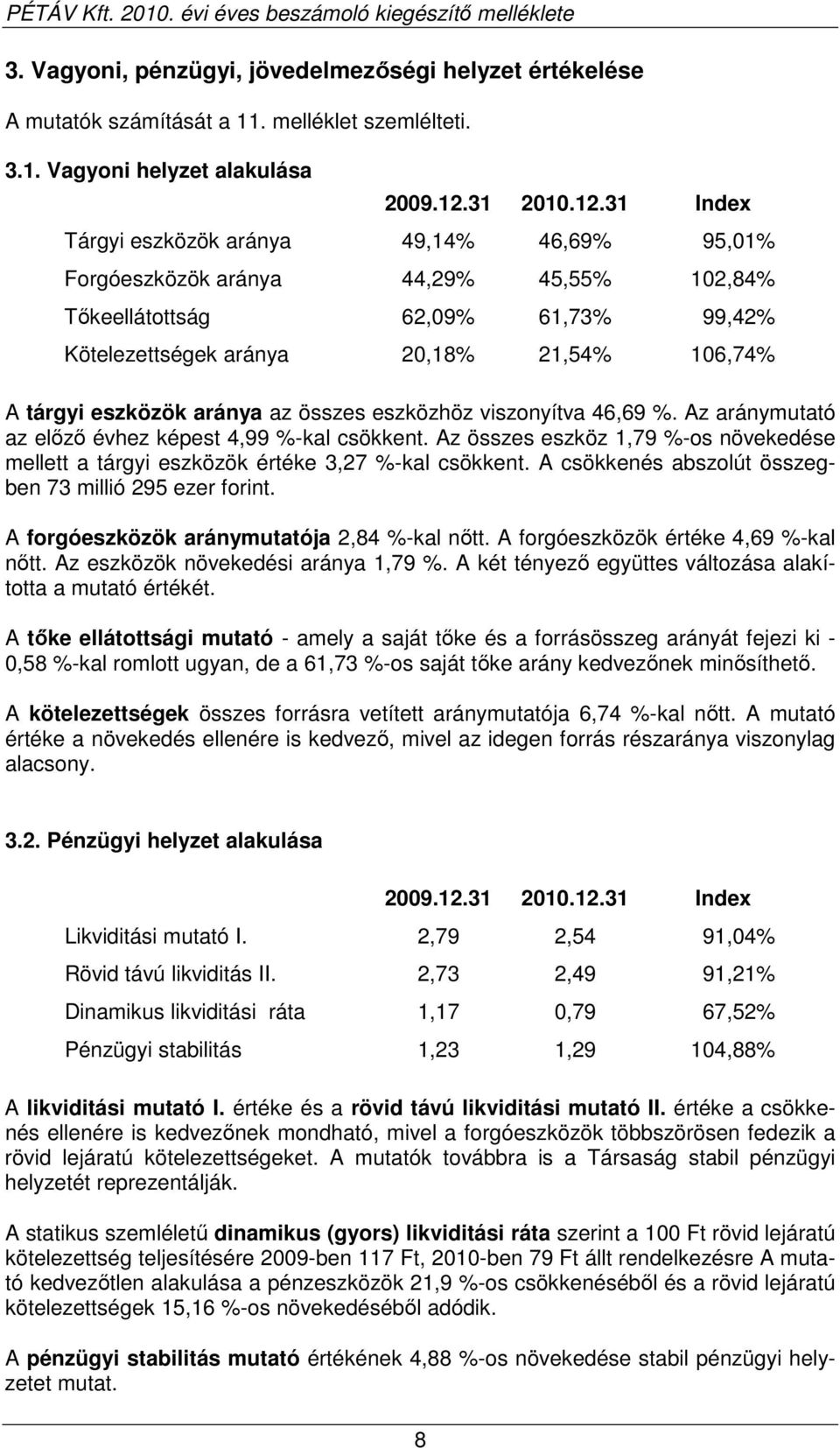 PÉTÁV Kft. 2010. évi éves beszámoló kiegészítő melléklete

3. Vagyoni, pénzügyi, jövedelmezőségi helyzet értékelése

A mutatók számítását a 11. melléklet szemlélteti.

3.1. Vagyoni helyzet alakulása

| | 2009.12.31 | 2010.12.31 | Index |
|---|---|---|---|
| Tárgyi eszközök aránya | 49,14% | 46,69% | 95,01% |
| Forgóeszközök aránya | 44,29% | 45,55% | 102,84% |
| Tőkeellátottság | 62,09% | 61,73% | 99,42% |
| Kötelezettségek aránya | 20,18% | 21,54% | 106,74% |

A tárgyi eszközök aránya az összes eszközhöz viszonyítva 46,69 %. Az aránymutató az előző évhez képest 4,99 %-kal csökkent. Az összes eszköz 1,79 %-os növekedése mellett a tárgyi eszközök értéke 3,27 %-kal csökkent. A csökkenés abszolút összegben 73 millió 295 ezer forint.

A forgóeszközök aránymutatója 2,84 %-kal nőtt. A forgóeszközök értéke 4,69 %-kal nőtt. Az eszközök növekedési aránya 1,79 %. A két tényező együttes változása alakította a mutató értékét.

A tőke ellátottsági mutató - amely a saját tőke és a forrásösszeg arányát fejezi ki - 0,58 %-kal romlott ugyan, de a 61,73 %-os saját tőke arány kedvezőnek minősíthető.

A kötelezettségek összes forrásra vetített aránymutatója 6,74 %-kal nőtt. A mutató értéke a növekedés ellenére is kedvező, mivel az idegen forrás részaránya viszonylag alacsony.

3.2. Pénzügyi helyzet alakulása

| | 2009.12.31 | 2010.12.31 | Index |
|---|---|---|---|
| Likviditási mutató I. | 2,79 | 2,54 | 91,04% |
| Rövid távú likviditás II. | 2,73 | 2,49 | 91,21% |
| Dinamikus likviditási ráta | 1,17 | 0,79 | 67,52% |
| Pénzügyi stabilitás | 1,23 | 1,29 | 104,88% |

A likviditási mutató I. értéke és a rövid távú likviditási mutató II. értéke a csökkenés ellenére is kedvezőnek mondható, mivel a forgóeszközök többszörösen fedezik a rövid lejáratú kötelezettségeket. A mutatók továbbra is a Társaság stabil pénzügyi helyzetét reprezentálják.

A statikus szemléletű dinamikus (gyors) likviditási ráta szerint a 100 Ft rövid lejáratú kötelezettség teljesítésére 2009-ben 117 Ft, 2010-ben 79 Ft állt rendelkezésre A mutató kedvezőtlen alakulása a pénzeszközök 21,9 %-os csökkenéséből és a rövid lejáratú kötelezettségek 15,16 %-os növekedéséből adódik.

A pénzügyi stabilitás mutató értékének 4,88 %-os növekedése stabil pénzügyi helyzetet mutat.

8